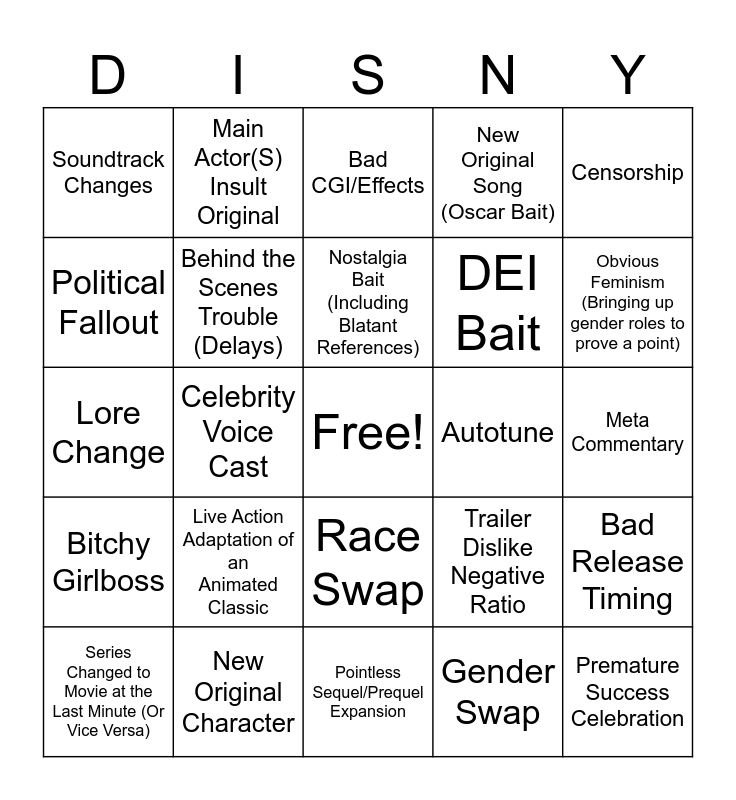 | D | I | S | N | Y |
|---|---|---|---|---|
| Soundtrack Changes | Main Actor(S) Insult Original | Bad CGI/Effects | New Original Song (Oscar Bait) | Censorship |
| Political Fallout | Behind the Scenes Trouble (Delays) | Nostalgia Bait (Including Blatant References) | DEI Bait | Obvious Feminism (Bringing up gender roles to prove a point) |
| Lore Change | Celebrity Voice Cast | Free! | Autotune | Meta Commentary |
| Bitchy Girlboss | Live Action Adaptation of an Animated Classic | Race Swap | Trailer Dislike Negative Ratio | Bad Release Timing |
| Series Changed to Movie at the Last Minute (Or Vice Versa) | New Original Character | Pointless Sequel/Prequel Expansion | Gender Swap | Premature Success Celebration |